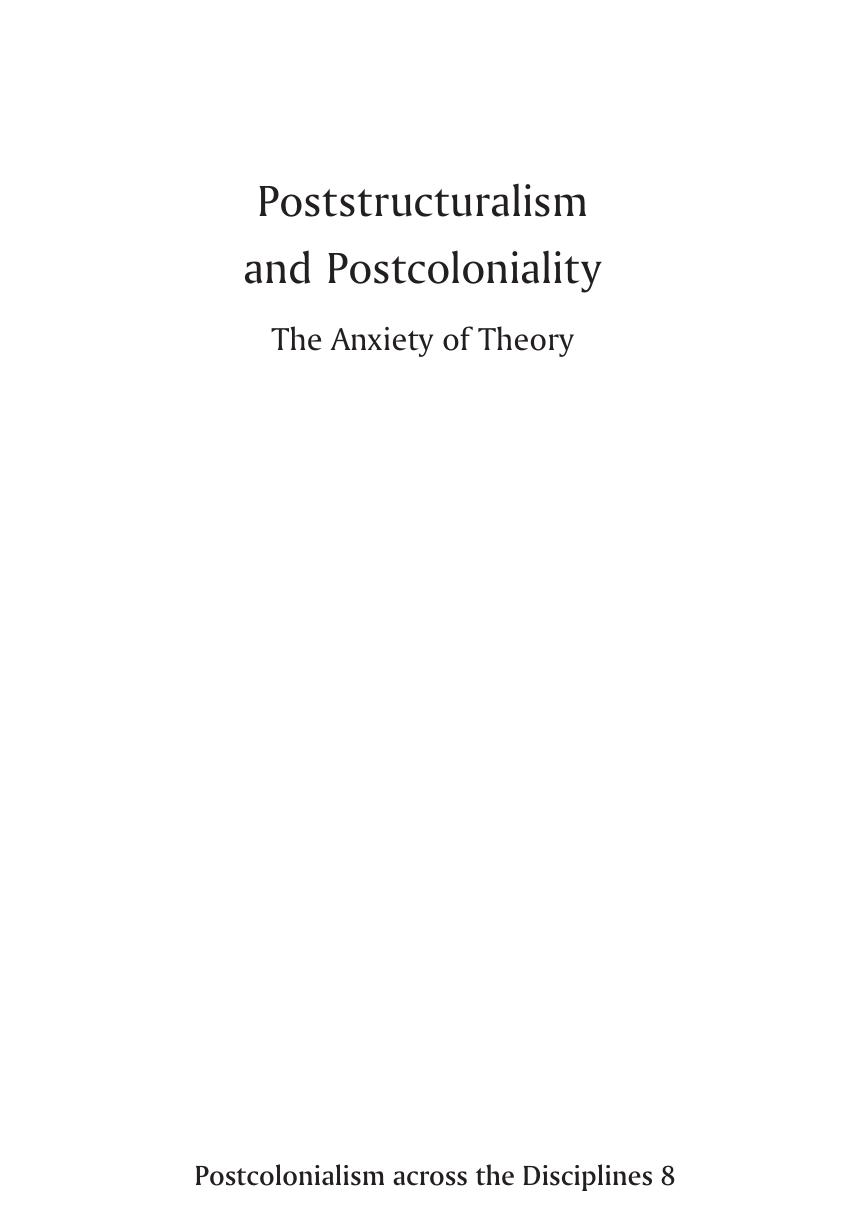 Poststructuralism and Postcoloniality

The Anxiety of Theory

Postcolonialism across the Disciplines 8